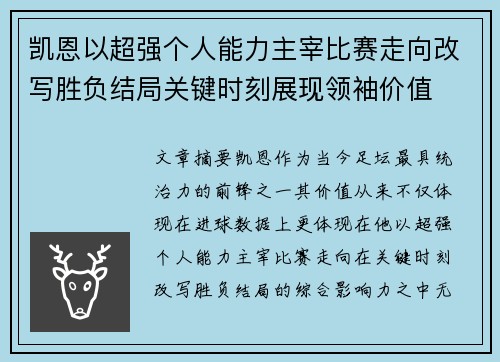 凯恩以超强个人能力主宰比赛走向改写胜负结局关键时刻展现领袖价值

文章摘要凯恩作为当今足坛最具统治力的前锋之一其价值从来不仅体现在进球数据上更体现在他以超强个人能力主宰比赛走向在关键时刻改写胜负结局的综合影响力之中无